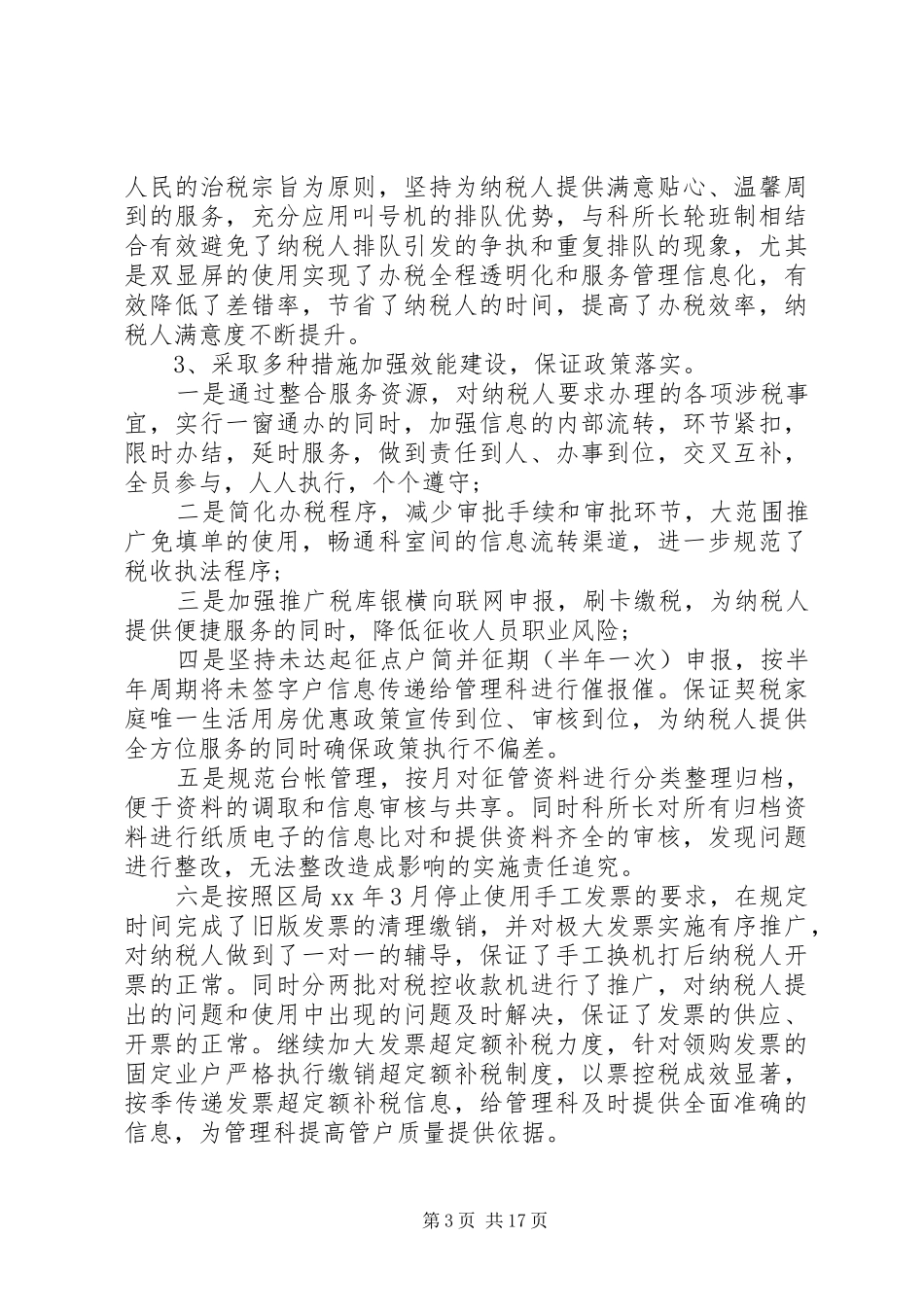 人民的治税宗旨为原则，坚持为纳税人提供满意贴心、温馨周到的服务，充分应用叫号机的排队优势，与科所长轮班制相结合有效避免了纳税人排队引发的争执和重复排队的现象，尤其是双显屏的使用实现了办税全程透明化和服务管理信息化，有效降低了差错率，节省了纳税人的时间，提高了办税效率，纳税人满意度不断提升。

3、采取多种措施加强效能建设，保证政策落实。

一是通过整合服务资源，对纳税人要求办理的各项涉税事宜，实行一窗通办的同时，加强信息的内部流转，环节紧扣，限时办结，延时服务，做到责任到人、办事到位，交叉互补，全员参与，人人执行，个个遵守；

二是简化办税程序，减少审批手续和审批环节，大范围推广免填单的使用，畅通科室间的信息流转渠道，进一步规范了税收执法程序；

三是加强推广税库银横向联网申报，刷卡缴税，为纳税人提供便捷服务的同时，降低征收人员职业风险；

四是坚持未达起征点户简并征期（半年一次）申报，按半年周期将未签字户信息传递给管理科进行催报催。保证契税家庭唯一生活用房优惠政策宣传到位、审核到位，为纳税人提供全方位服务的同时确保政策执行不偏差。

五是规范台帐管理，按月对征管资料进行分类整理归档，便于资料的调取和信息审核与共享。同时科所长对所有归档资料进行纸质电子的信息比对和提供资料齐全的审核，发现问题进行整改，无法整改造成影响的实施责任追究。

六是按照区局 xx 年 3 月停止使用手工发票的要求，在规定时间完成了旧版发票的清理缴销，并对极大发票实施有序推广，对纳税人做到了一对一的辅导，保证了手工换机打后纳税人开票的正常。同时分两批对税控收款机进行了推广，对纳税人提出的问题和使用中出现的问题及时解决，保证了发票的供应、开票的正常。继续加大发票超定额补税力度，针对领购发票的固定业户严格执行缴销超定额补税制度，以票控税成效显著，按季传递发票超定额补税信息，给管理科及时提供全面准确的信息，为管理科提高管户质量提供依据。

第 3 页 共 17 页